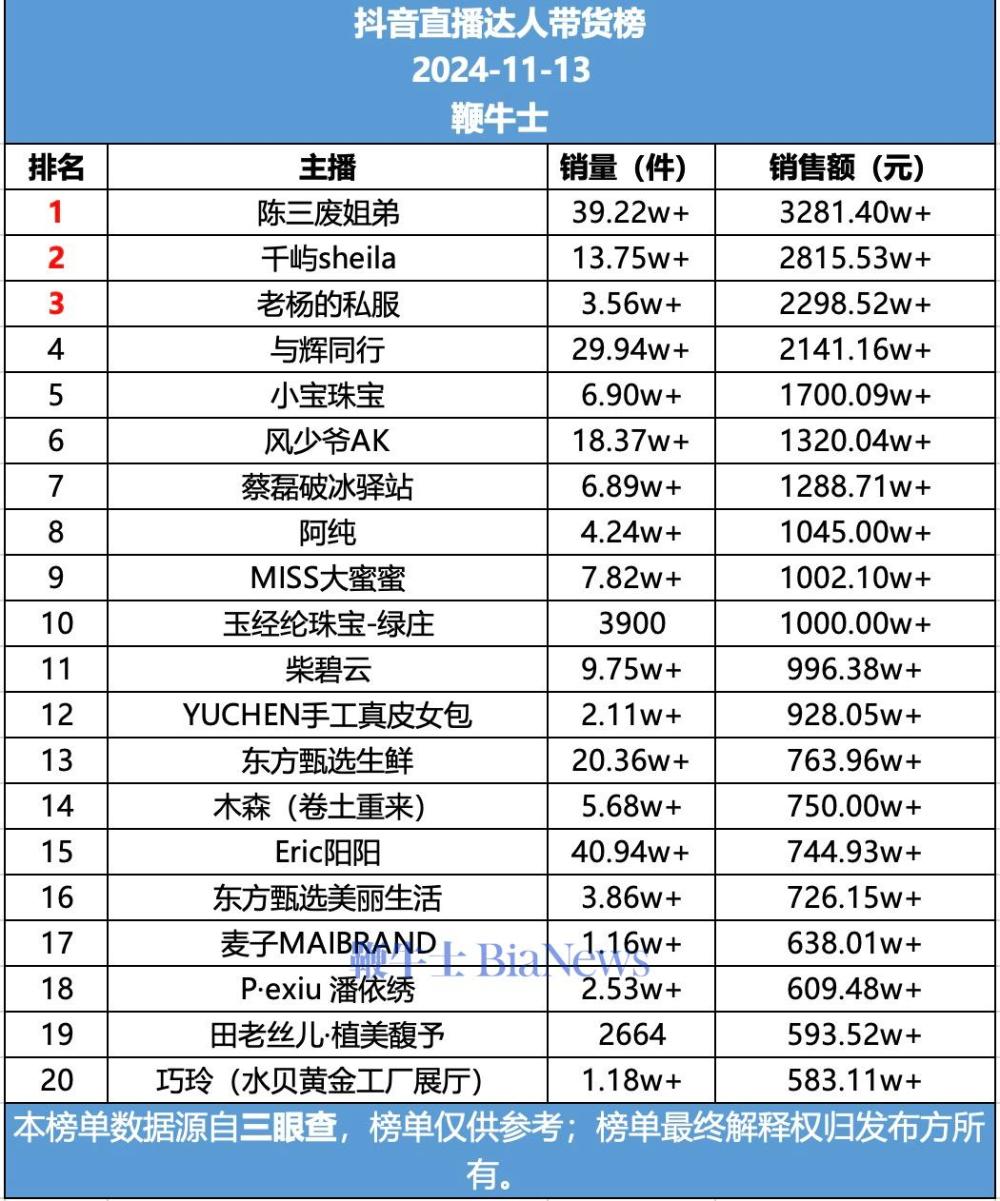 抖音直播达人带货榜
2024-11-13
鞭牛士

| 排名 | 主播 | 销量（件） | 销售额（元） |
|---|---|---|---|
| 1 | 陈三废姐弟 | 39.22w+ | 3281.40w+ |
| 2 | 千屿sheila | 13.75w+ | 2815.53w+ |
| 3 | 老杨的私服 | 3.56w+ | 2298.52w+ |
| 4 | 与辉同行 | 29.94w+ | 2141.16w+ |
| 5 | 小宝珠宝 | 6.90w+ | 1700.09w+ |
| 6 | 风少爷AK | 18.37w+ | 1320.04w+ |
| 7 | 蔡磊破冰驿站 | 6.89w+ | 1288.71w+ |
| 8 | 阿纯 | 4.24w+ | 1045.00w+ |
| 9 | MISS大蜜蜜 | 7.82w+ | 1002.10w+ |
| 10 | 玉经纶珠宝-绿庄 | 3900 | 1000.00w+ |
| 11 | 柴碧云 | 9.75w+ | 996.38w+ |
| 12 | YUCHEN手工真皮女包 | 2.11w+ | 928.05w+ |
| 13 | 东方甄选生鲜 | 20.36w+ | 763.96w+ |
| 14 | 木森（卷土重来） | 5.68w+ | 750.00w+ |
| 15 | Eric阳阳 | 40.94w+ | 744.93w+ |
| 16 | 东方甄选美丽生活 | 3.86w+ | 726.15w+ |
| 17 | 麦子MAIBRAND | 1.16w+ | 638.01w+ |
| 18 | P·exiu 潘依绣 | 2.53w+ | 609.48w+ |
| 19 | 田老丝儿·植美馥予 | 2664 | 593.52w+ |
| 20 | 巧玲（水贝黄金工厂展厅） | 1.18w+ | 583.11w+ |

鞭牛士 BiaNews

本榜单数据源自三眼查，榜单仅供参考；榜单最终解释权归发布方所有。